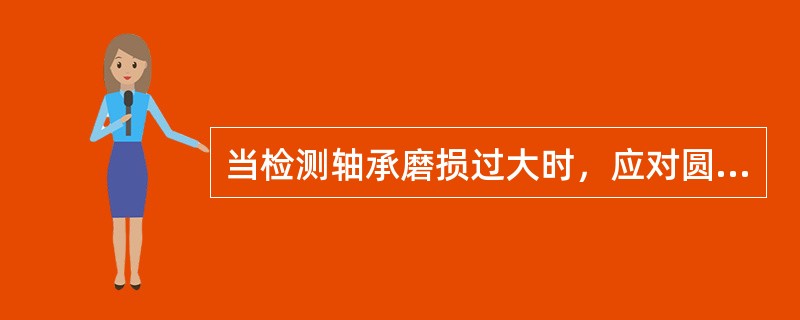 当检测轴承磨损过大时，应对圆...